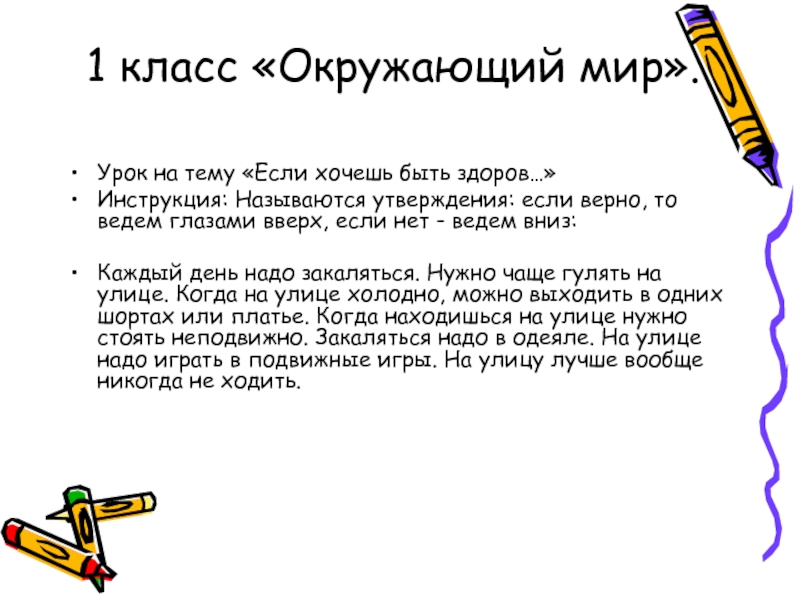 1 класс «Окружающий мир».

• Урок на тему «Если хочешь быть здоров…»
• Инструкция: Называются утверждения: если верно, то ведем глазами вверх, если нет - ведем вниз:

• Каждый день надо закаляться. Нужно чаще гулять на улице. Когда на улице холодно, можно выходить в одних шортах или платье. Когда находишься на улице нужно стоять неподвижно. Закаляться надо в одеяле. На улице надо играть в подвижные игры. На улицу лучше вообще никогда не ходить.